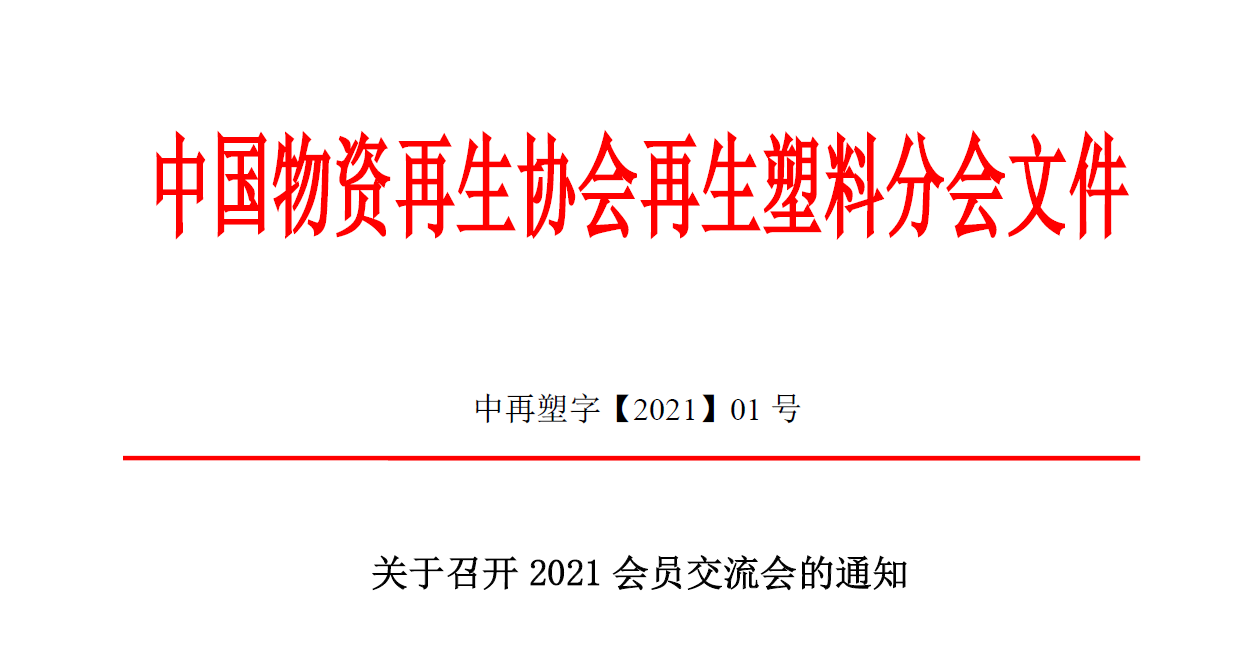 中国物资再生协会再生塑料分会文件

中再塑字【2021】01 号

关于召开 2021 会员交流会的通知